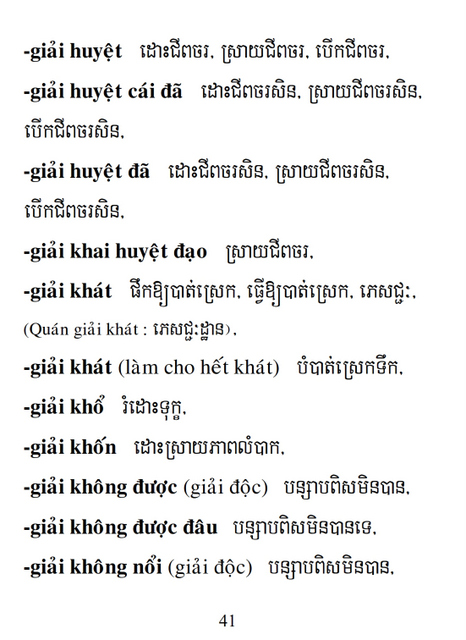 -giải huyệt ដោះជីពចរ, ស្រាយជីពចរ, បើកជីពចរ,

-giải huyệt cái đã ដោះជីពចរសិន, ស្រាយជីពចរសិន, បើកជីពចរសិន,

-giải huyệt đã ដោះជីពចរសិន, ស្រាយជីពចរសិន, បើកជីពចរសិន,

-giải khai huyệt đạo ស្រាយជីពចរ,

-giải khát ផឹកឱ្យបាត់ស្រេក, ធ្វើឱ្យបាត់ស្រេក, ភេសជ្ជៈ, (Quán giải khát : ភេសជ្ជៈដ្ឋាន),

-giải khát (làm cho hết khát) បំបាត់ស្រេកទឹក,

-giải khổ រំដោះទុក្ខ,

-giải khốn ដោះស្រាយភាពលំបាក,

-giải không được (giải độc) បន្សាបពិសមិនបាន,

-giải không được đâu បន្សាបពិសមិនបានទេ,

-giải không nổi (giải độc) បន្សាបពិសមិនបាន,

41